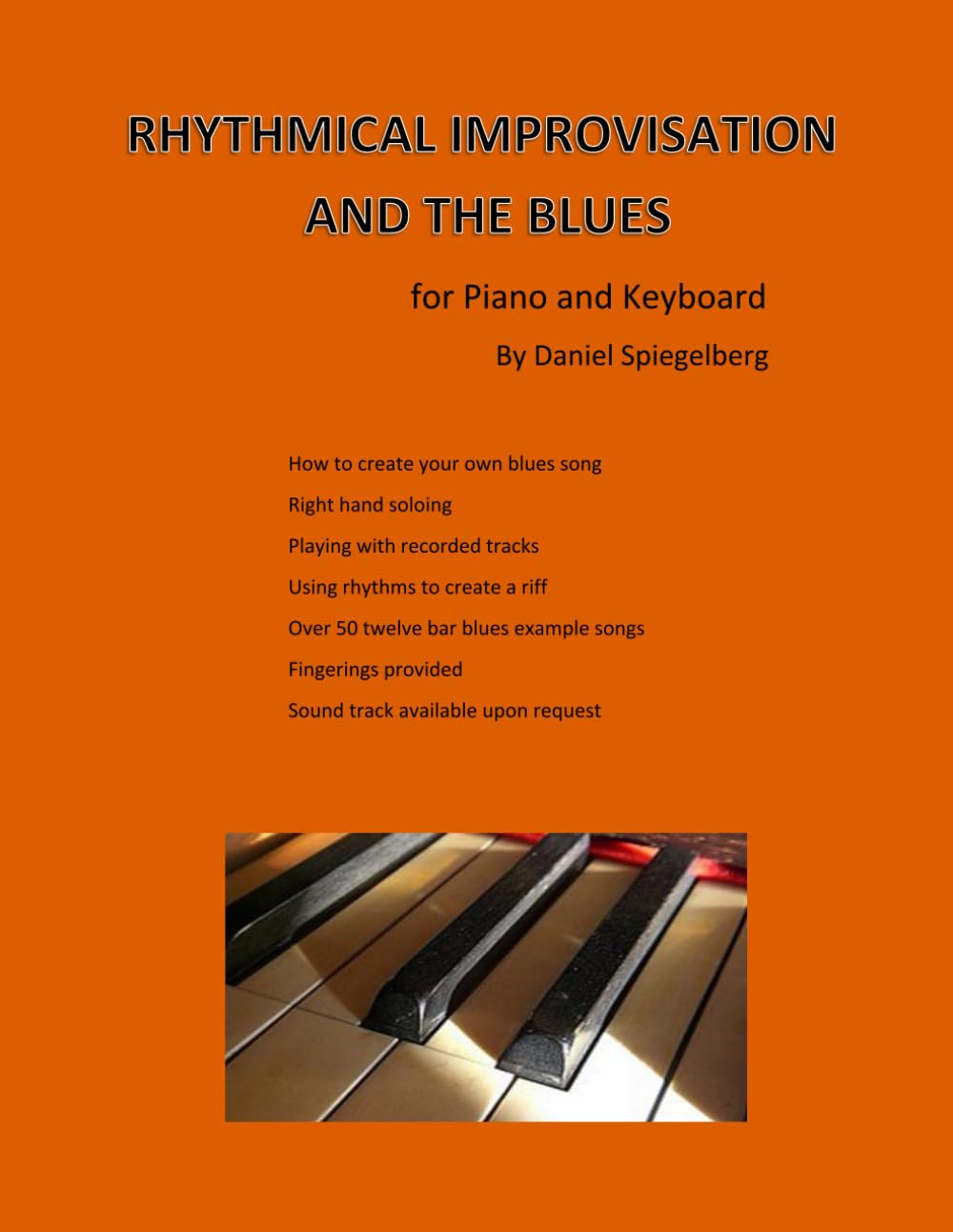 RHYTHMICAL IMPROVISATION AND THE BLUES

for Piano and Keyboard

By Daniel Spiegelberg

How to create your own blues song

Right hand soloing

Playing with recorded tracks

Using rhythms to create a riff

Over 50 twelve bar blues example songs

Fingerings provided

Sound track available upon request